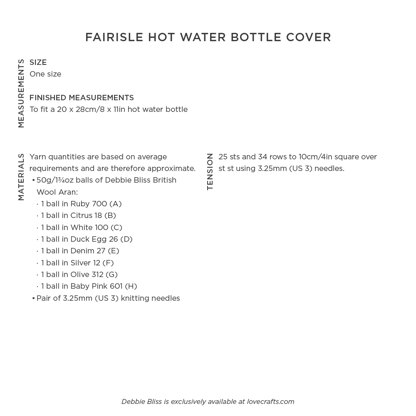 FAIRISLE HOT WATER BOTTLE COVER

MEASUREMENTS

SIZE
One size

FINISHED MEASUREMENTS
To fit a 20 x 28cm/8 x 11in hot water bottle

MATERIALS

Yarn quantities are based on average requirements and are therefore approximate.
• 50g/1¾oz balls of Debbie Bliss British Wool Aran:
· 1 ball in Ruby 700 (A)
· 1 ball in Citrus 18 (B)
· 1 ball in White 100 (C)
· 1 ball in Duck Egg 26 (D)
· 1 ball in Denim 27 (E)
· 1 ball in Silver 12 (F)
· 1 ball in Olive 312 (G)
· 1 ball in Baby Pink 601 (H)
• Pair of 3.25mm (US 3) knitting needles

TENSION

25 sts and 34 rows to 10cm/4in square over st st using 3.25mm (US 3) needles.

Debbie Bliss is exclusively available at lovecrafts.com